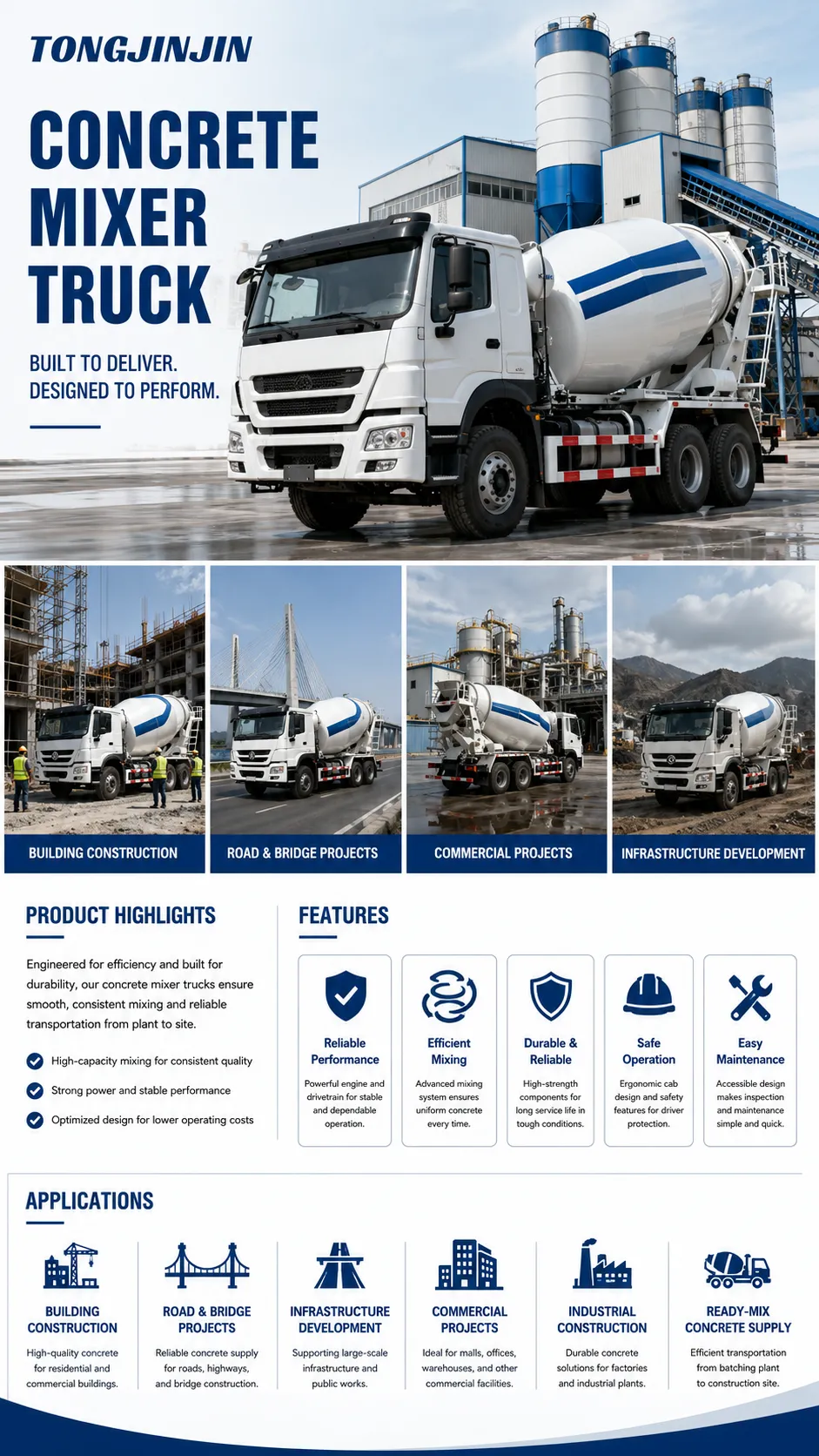 TONGJINJIN

CONCRETE MIXER TRUCK

BUILT TO DELIVER. DESIGNED TO PERFORM.

BUILDING CONSTRUCTION

ROAD & BRIDGE PROJECTS

COMMERCIAL PROJECTS

INFRASTRUCTURE DEVELOPMENT

PRODUCT HIGHLIGHTS

Engineered for efficiency and built for durability, our concrete mixer trucks ensure smooth, consistent mixing and reliable transportation from plant to site.

High-capacity mixing for consistent quality

Strong power and stable performance

Optimized design for lower operating costs

FEATURES

Reliable Performance
Powerful engine and drivetrain for stable and dependable operation.

Efficient Mixing
Advanced mixing system ensures uniform concrete every time.

Durable & Reliable
High-strength components for long service life in tough conditions.

Safe Operation
Ergonomic cab design and safety features for driver protection.

Easy Maintenance
Accessible design makes inspection and maintenance simple and quick.

APPLICATIONS

BUILDING CONSTRUCTION
High-quality concrete for residential and commercial buildings.

ROAD & BRIDGE PROJECTS
Reliable concrete supply for roads, highways, and bridge construction.

INFRASTRUCTURE DEVELOPMENT
Supporting large-scale infrastructure and public works.

COMMERCIAL PROJECTS
Ideal for malls, offices, warehouses, and other commercial facilities.

INDUSTRIAL CONSTRUCTION
Durable concrete solutions for factories and industrial plants.

READY-MIX CONCRETE SUPPLY
Efficient transportation from batching plant to construction site.